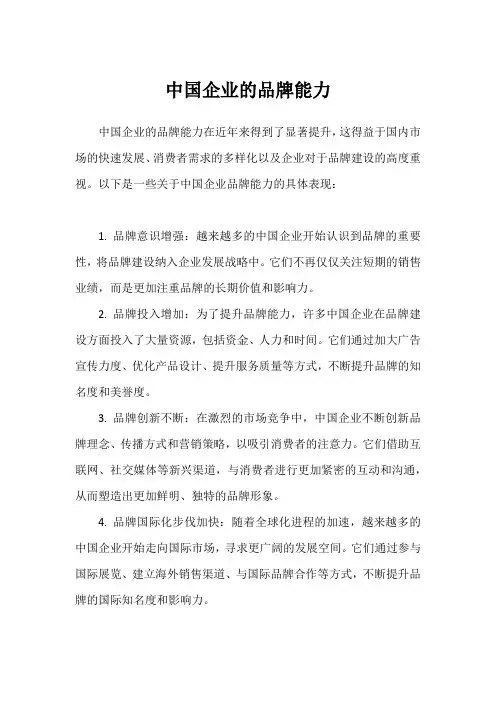 中国企业的品牌能力

中国企业的品牌能力在近年来得到了显著提升，这得益于国内市场的快速发展、消费者需求的多样化以及企业对于品牌建设的高度重视。以下是一些关于中国企业品牌能力的具体表现：

1. 品牌意识增强：越来越多的中国企业开始认识到品牌的重要性，将品牌建设纳入企业发展战略中。它们不再仅仅关注短期的销售业绩，而是更加注重品牌的长期价值和影响力。

2. 品牌投入增加：为了提升品牌能力，许多中国企业在品牌建设方面投入了大量资源，包括资金、人力和时间。它们通过加大广告宣传力度、优化产品设计、提升服务质量等方式，不断提升品牌的知名度和美誉度。

3. 品牌创新不断：在激烈的市场竞争中，中国企业不断创新品牌理念、传播方式和营销策略，以吸引消费者的注意力。它们借助互联网、社交媒体等新兴渠道，与消费者进行更加紧密的互动和沟通，从而塑造出更加鲜明、独特的品牌形象。

4. 品牌国际化步伐加快：随着全球化进程的加速，越来越多的中国企业开始走向国际市场，寻求更广阔的发展空间。它们通过参与国际展览、建立海外销售渠道、与国际品牌合作等方式，不断提升品牌的国际知名度和影响力。